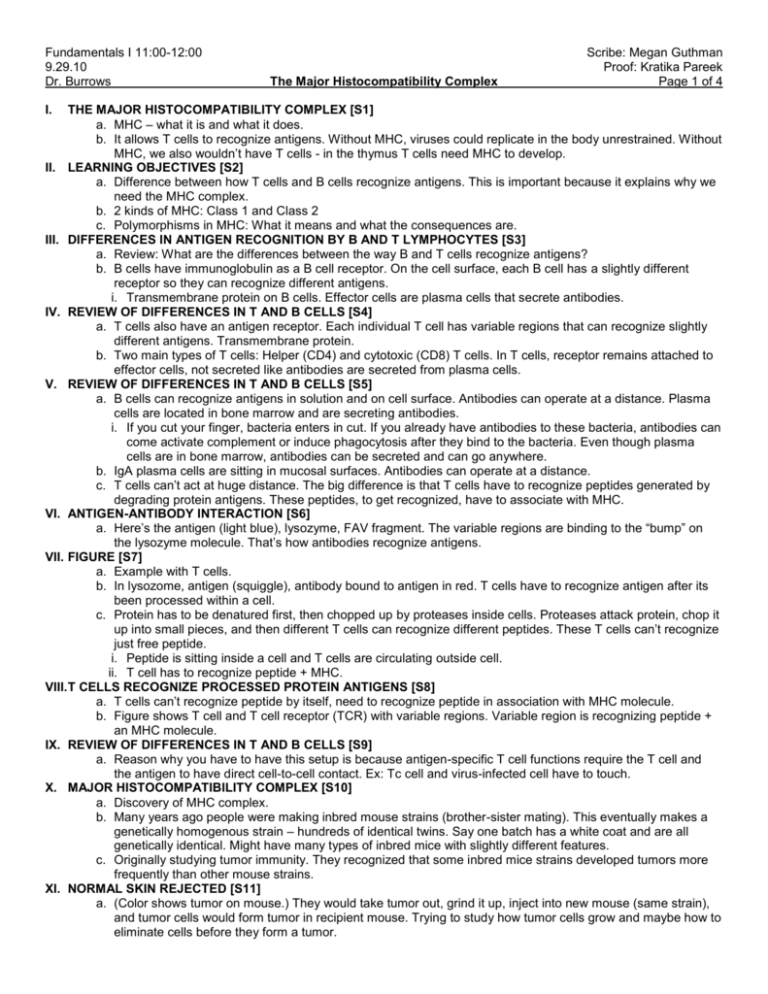 Fundamentals I 11:00-12:00
9.29.10
Dr. Burrows

The Major Histocompatibility Complex

Scribe: Megan Guthman
Proof: Kratika Pareek
Page 1 of 4

I. THE MAJOR HISTOCOMPATIBILITY COMPLEX [S1]
a. MHC – what it is and what it does.
b. It allows T cells to recognize antigens. Without MHC, viruses could replicate in the body unrestrained. Without MHC, we also wouldn't have T cells - in the thymus T cells need MHC to develop.
II. LEARNING OBJECTIVES [S2]
a. Difference between how T cells and B cells recognize antigens. This is important because it explains why we need the MHC complex.
b. 2 kinds of MHC: Class 1 and Class 2
c. Polymorphisms in MHC: What it means and what the consequences are.
III. DIFFERENCES IN ANTIGEN RECOGNITION BY B AND T LYMPHOCYTES [S3]
a. Review: What are the differences between the way B and T cells recognize antigens?
b. B cells have immunoglobulin as a B cell receptor. On the cell surface, each B cell has a slightly different receptor so they can recognize different antigens.
i. Transmembrane protein on B cells. Effector cells are plasma cells that secrete antibodies.
IV. REVIEW OF DIFFERENCES IN T AND B CELLS [S4]
a. T cells also have an antigen receptor. Each individual T cell has variable regions that can recognize slightly different antigens. Transmembrane protein.
b. Two main types of T cells: Helper (CD4) and cytotoxic (CD8) T cells. In T cells, receptor remains attached to effector cells, not secreted like antibodies are secreted from plasma cells.
V. REVIEW OF DIFFERENCES IN T AND B CELLS [S5]
a. B cells can recognize antigens in solution and on cell surface. Antibodies can operate at a distance. Plasma cells are located in bone marrow and are secreting antibodies.
i. If you cut your finger, bacteria enters in cut. If you already have antibodies to these bacteria, antibodies can come activate complement or induce phagocytosis after they bind to the bacteria. Even though plasma cells are in bone marrow, antibodies can be secreted and can go anywhere.
b. IgA plasma cells are sitting in mucosal surfaces. Antibodies can operate at a distance.
c. T cells can't act at huge distance. The big difference is that T cells have to recognize peptides generated by degrading protein antigens. These peptides, to get recognized, have to associate with MHC.
VI. ANTIGEN-ANTIBODY INTERACTION [S6]
a. Here's the antigen (light blue), lysozyme, FAV fragment. The variable regions are binding to the "bump" on the lysozyme molecule. That's how antibodies recognize antigens.
VII. FIGURE [S7]
a. Example with T cells.
b. In lysozome, antigen (squiggle), antibody bound to antigen in red. T cells have to recognize antigen after its been processed within a cell.
c. Protein has to be denatured first, then chopped up by proteases inside cells. Proteases attack protein, chop it up into small pieces, and then different T cells can recognize different peptides. These T cells can't recognize just free peptide.
i. Peptide is sitting inside a cell and T cells are circulating outside cell.
ii. T cell has to recognize peptide + MHC.
VIII.T CELLS RECOGNIZE PROCESSED PROTEIN ANTIGENS [S8]
a. T cells can't recognize peptide by itself, need to recognize peptide in association with MHC molecule.
b. Figure shows T cell and T cell receptor (TCR) with variable regions. Variable region is recognizing peptide + an MHC molecule.
IX. REVIEW OF DIFFERENCES IN T AND B CELLS [S9]
a. Reason why you have to have this setup is because antigen-specific T cell functions require the T cell and the antigen to have direct cell-to-cell contact. Ex: Tc cell and virus-infected cell have to touch.
X. MAJOR HISTOCOMPATIBILITY COMPLEX [S10]
a. Discovery of MHC complex.
b. Many years ago people were making inbred mouse strains (brother-sister mating). This eventually makes a genetically homogenous strain – hundreds of identical twins. Say one batch has a white coat and are all genetically identical. Might have many types of inbred mice with slightly different features.
c. Originally studying tumor immunity. They recognized that some inbred mice strains developed tumors more frequently than other mouse strains.
XI. NORMAL SKIN REJECTED [S11]
a. (Color shows tumor on mouse.) They would take tumor out, grind it up, inject into new mouse (same strain), and tumor cells would form tumor in recipient mouse. Trying to study how tumor cells grow and maybe how to eliminate cells before they form a tumor.